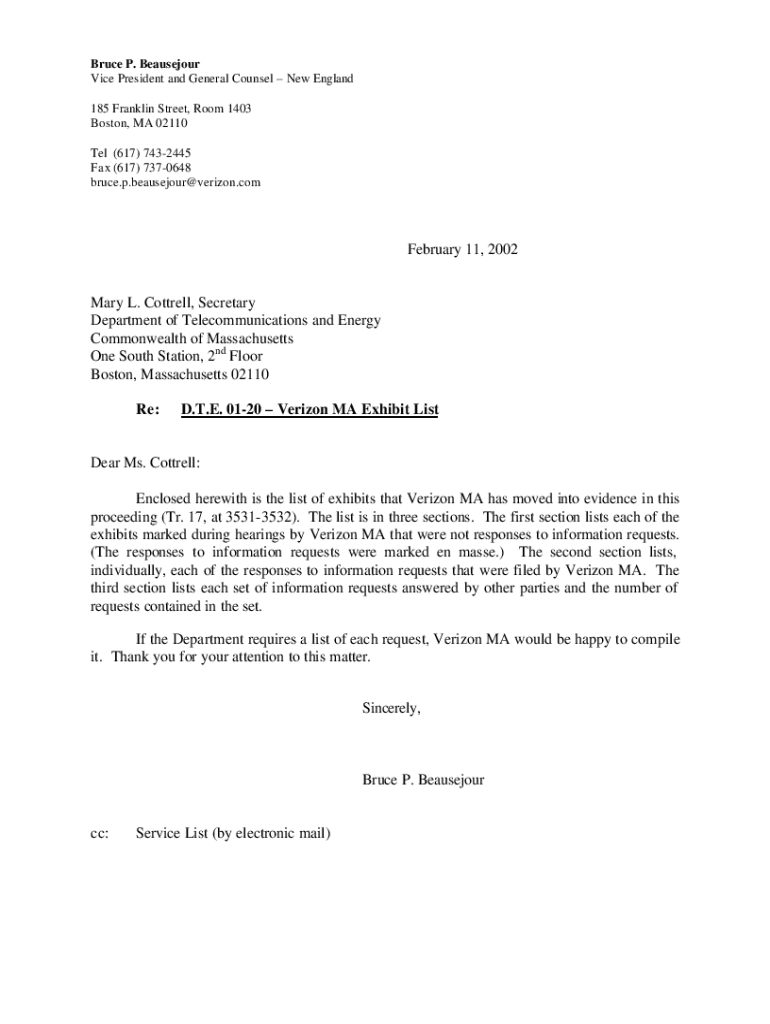 Bruce P. Beausejour
Vice President and General Counsel – New England

185 Franklin Street, Room 1403
Boston, MA 02110

Tel (617) 743-2445
Fax (617) 737-0648
bruce.p.beausejour@verizon.com

February 11, 2002

Mary L. Cottrell, Secretary
Department of Telecommunications and Energy
Commonwealth of Massachusetts
One South Station, 2$^{nd}$ Floor
Boston, Massachusetts 02110

Re: D.T.E. 01-20 – Verizon MA Exhibit List

Dear Ms. Cottrell:

Enclosed herewith is the list of exhibits that Verizon MA has moved into evidence in this proceeding (Tr. 17, at 3531-3532). The list is in three sections. The first section lists each of the exhibits marked during hearings by Verizon MA that were not responses to information requests. (The responses to information requests were marked en masse.) The second section lists, individually, each of the responses to information requests that were filed by Verizon MA. The third section lists each set of information requests answered by other parties and the number of requests contained in the set.

If the Department requires a list of each request, Verizon MA would be happy to compile it. Thank you for your attention to this matter.

Sincerely,

Bruce P. Beausejour

cc: Service List (by electronic mail)